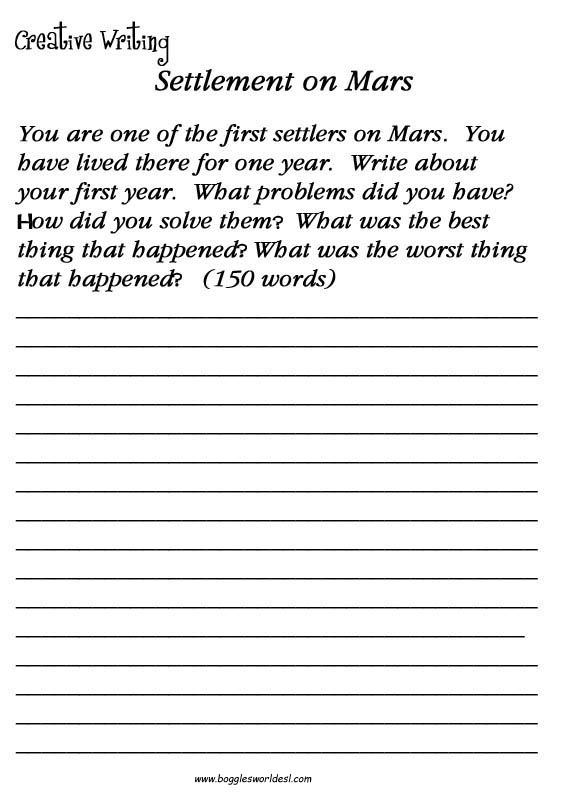 Creative Writing

Settlement on Mars

You are one of the first settlers on Mars. You have lived there for one year. Write about your first year. What problems did you have? How did you solve them? What was the best thing that happened? What was the worst thing that happened? (150 words)

www.bogglesworldesl.com